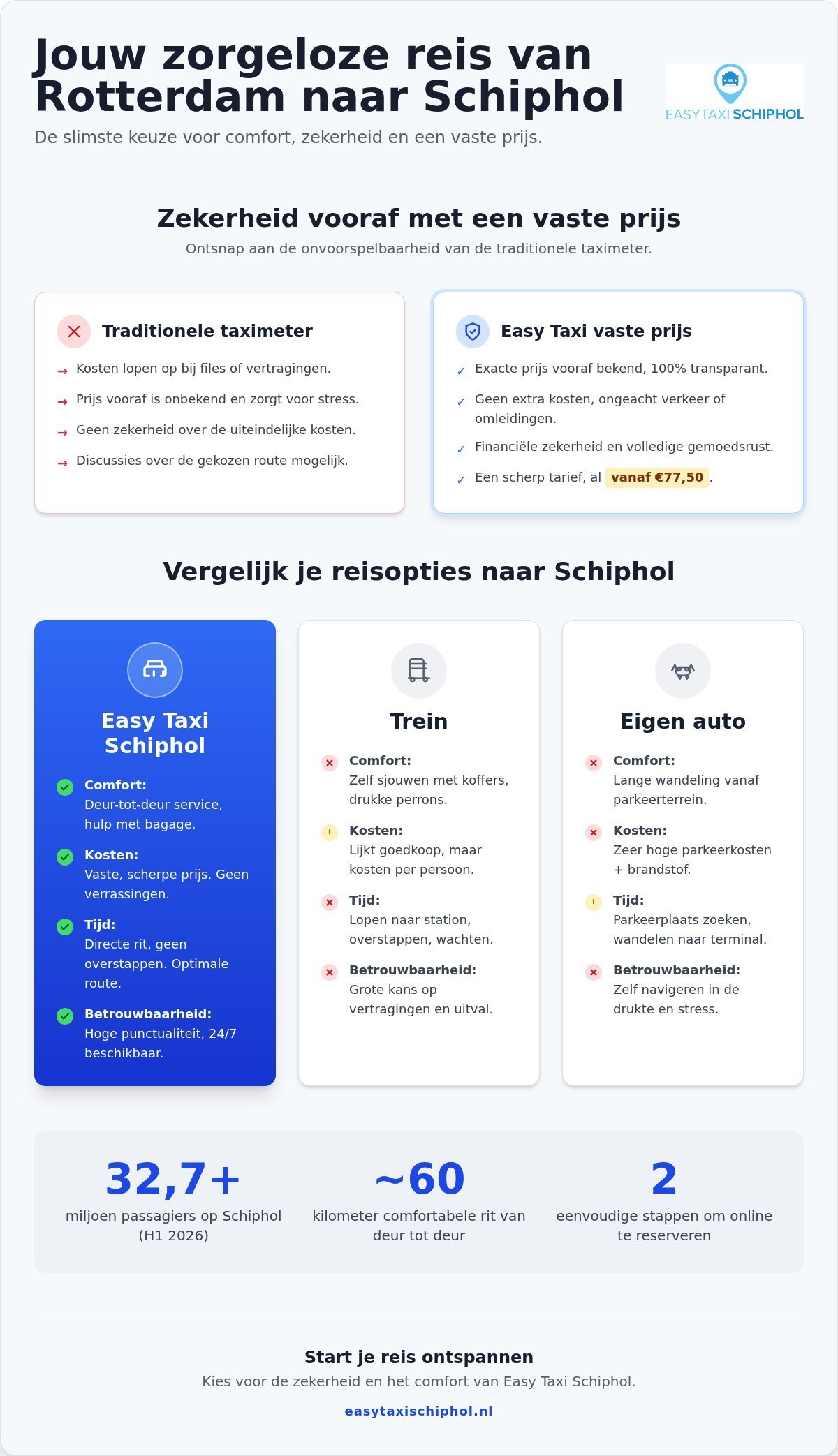 Jouw zorgeloze reis van Rotterdam naar Schiphol

EASYTAXI SCHIPHOL

De slimste keuze voor comfort, zekerheid en een vaste prijs.

Zekerheid vooraf met een vaste prijs

Ontsnap aan de onvoorspelbaarheid van de traditionele taximeter.

Traditionele taximeter

→ Kosten lopen op bij files of vertragingen.
→ Prijs vooraf is onbekend en zorgt voor stress.
→ Geen zekerheid over de uiteindelijke kosten.
→ Discussies over de gekozen route mogelijk.

Easy Taxi vaste prijs

✓ Exacte prijs vooraf bekend, 100% transparant.
✓ Geen extra kosten, ongeacht verkeer of omleidingen.
✓ Financiële zekerheid en volledige gemoedsrust.
✓ Een scherp tarief, al vanaf €77,50.

Vergelijk je reisopties naar Schiphol

Easy Taxi Schiphol

Comfort:
Deur-tot-deur service, hulp met bagage.

Kosten:
Vaste, scherpe prijs. Geen verrassingen.

Tijd:
Directe rit, geen overstappen. Optimale route.

Betrouwbaarheid:
Hoge punctualiteit, 24/7 beschikbaar.

Trein

Comfort:
Zelf sjouwen met koffers, drukke perrons.

Kosten:
Lijkt goedkoop, maar kosten per persoon.

Tijd:
Lopen naar station, overstappen, wachten.

Betrouwbaarheid:
Grote kans op vertragingen en uitval.

Eigen auto

Comfort:
Lange wandeling vanaf parkeerterrein.

Kosten:
Zeer hoge parkeerkosten + brandstof.

Tijd:
Parkeerplaats zoeken, wandelen naar terminal.

Betrouwbaarheid:
Zelf navigeren in de drukte en stress.

32,7+
miljoen passagiers op Schiphol (H1 2026)

~60
kilometer comfortabele rit van deur tot deur

2
eenvoudige stappen om online te reserveren

Start je reis ontspannen

Kies voor de zekerheid en het comfort van Easy Taxi Schiphol.

easytaxischiphol.nl